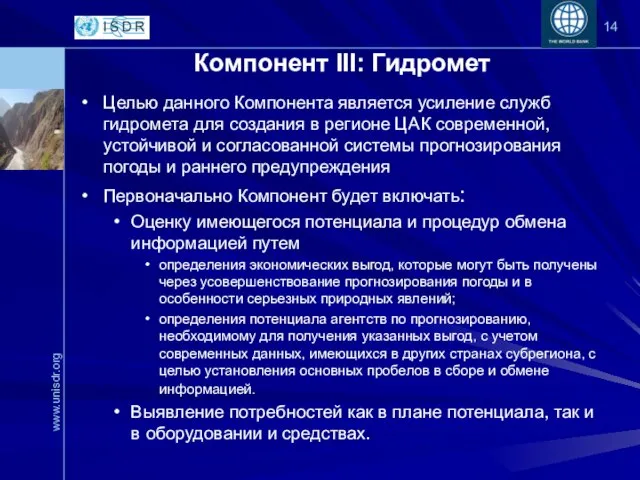 ISDR

THE WORLD BANK

14

Компонент III: Гидромет

• Целью данного Компонента является усиление служб гидромета для создания в регионе ЦАК современной, устойчивой и согласованной системы прогнозирования погоды и раннего предупреждения

• Первоначально Компонент будет включать:

• Оценку имеющегося потенциала и процедур обмена информацией путем

• определения экономических выгод, которые могут быть получены через усовершенствование прогнозирования погоды и в особенности серьезных природных явлений;

• определения потенциала агентств по прогнозированию, необходимому для получения указанных выгод, с учетом современных данных, имеющихся в других странах субрегиона, с целью установления основных пробелов в сборе и обмене информацией.

• Выявление потребностей как в плане потенциала, так и в оборудовании и средствах.

www.unisdr.org